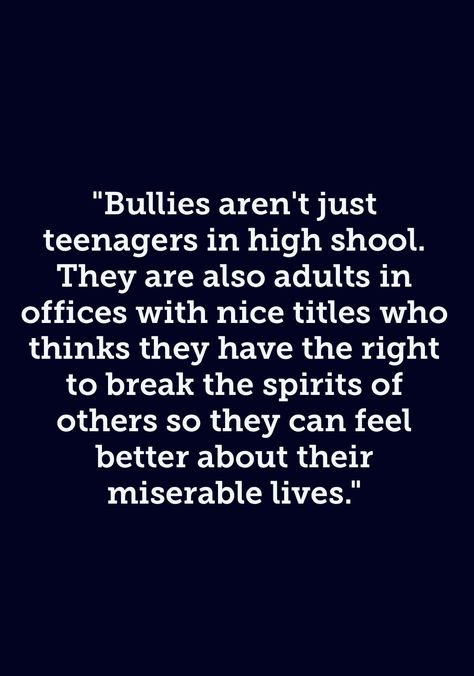 "Bullies aren't just teenagers in high shool. They are also adults in offices with nice titles who thinks they have the right to break the spirits of others so they can feel better about their miserable lives."